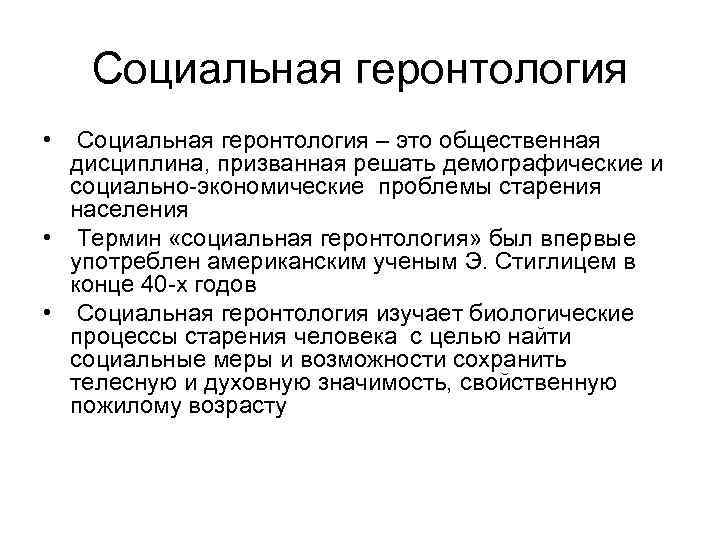 Социальная геронтология

• Социальная геронтология – это общественная дисциплина, призванная решать демографические и социально-экономические проблемы старения населения

• Термин «социальная геронтология» был впервые употреблен американским ученым Э. Стиглицем в конце 40-х годов

• Социальная геронтология изучает биологические процессы старения человека с целью найти социальные меры и возможности сохранить телесную и духовную значимость, свойственную пожилому возрасту